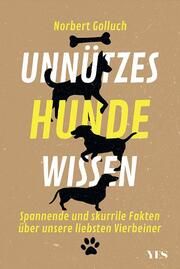 Norbert Golluch

UNNÜTZES
HUNDE
WISSEN

Spannende und skurrile Fakten über unsere liebsten Vierbeiner

YES